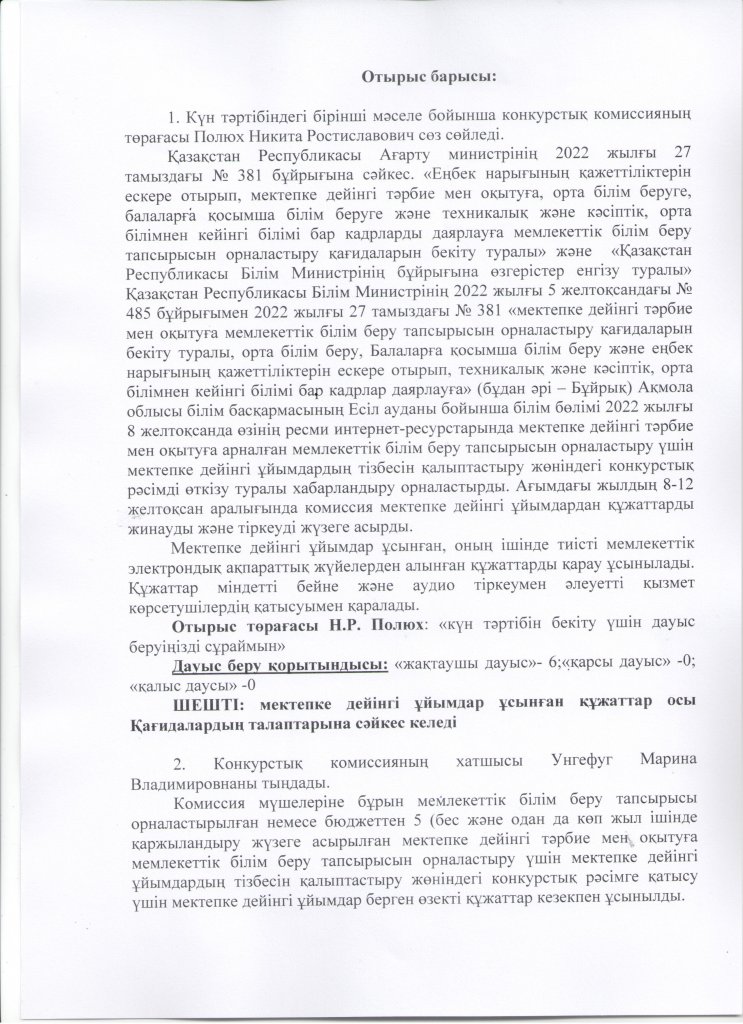 Отырыс барысы:

1. Күн тәртібіндегі бірінші мәселе бойынша конкурстық комиссияның төрағасы Полюх Никита Ростиславович сөз сөйледі.

Қазақстан Республикасы Ағарту министрінің 2022 жылғы 27 тамыздағы № 381 бұйрығына сәйкес. «Еңбек нарығының қажеттіліктерін ескере отырып, мектепке дейінгі тәрбие мен оқытуға, орта білім беруге, балаларға қосымша білім беруге және техникалық және кәсіптік, орта білімнен кейінгі білімі бар кадрларды даярлауға мемлекеттік білім беру тапсырысын орналастыру қағидаларын бекіту туралы» және «Қазақстан Республикасы Білім Министрінің бұйрығына өзгерістер енгізу туралы» Қазақстан Республикасы Білім Министрінің 2022 жылғы 5 желтоқсандағы № 485 бұйрығымен 2022 жылғы 27 тамыздағы № 381 «мектепке дейінгі тәрбие мен оқытуға мемлекеттік білім беру тапсырысын орналастыру қағидаларын бекіту туралы, орта білім беру, Балаларға қосымша білім беру және еңбек нарығының қажеттіліктерін ескере отырып, техникалық және кәсіптік, орта білімнен кейінгі білімі бар кадрлар даярлауға» (бұдан әрі – Бұйрық) Акмола облысы білім басқармасының Есіл ауданы бойынша білім бөлімі 2022 жылғы 8 желтоқсанда өзінің ресми интернет-ресурстарында мектепке дейінгі тәрбие мен оқытуға арналған мемлекеттік білім беру тапсырысын орналастыру үшін мектепке дейінгі ұйымдардың тізбесін қалыптастыру жөніндегі конкурстық рәсімді өткізу туралы хабарландыру орналастырды. Ағымдағы жылдың 8-12 желтоқсан аралығында комиссия мектепке дейінгі ұйымдардан құжаттарды жинауды және тіркеуді жүзеге асырды.

Мектепке дейінгі ұйымдар ұсынған, оның ішінде тиісті мемлекеттік электрондық ақпараттық жүйелерден алынған құжаттарды қарау ұсынылады. Құжаттар міндетті бейне және аудио тіркеумен әлеуетті қызмет көрсетушілердің қатысуымен қаралады.

Отырыс төрағасы Н.Р. Полюх: «күн тәртібін бекіту үшін дауыс беруіңізді сұраймын»

Дауыс беру қорытындысы: «жақтаушы дауыс»- 6;«қарсы дауыс» -0; «қалыс даусы» -0

ШЕШТІ: мектепке дейінгі ұйымдар ұсынған құжаттар осы Қағидалардың талаптарына сәйкес келеді

2. Конкурстық комиссияның хатшысы Унгефуг Марина Владимировнаны тыңдады.

Комиссия мүшелеріне бұрын мемлекеттік білім беру тапсырысы орналастырылған немесе бюджеттен 5 (бес және одан да көп жыл ішінде қаржыландыру жүзеге асырылған мектепке дейінгі тәрбие мен оқытуға мемлекеттік білім беру тапсырысын орналастыру үшін мектепке дейінгі ұйымдардың тізбесін қалыптастыру жөніндегі конкурстық рәсімге қатысу үшін мектепке дейінгі ұйымдар берген өзекті құжаттар кезекпен ұсынылды.